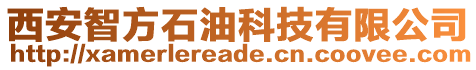 西安智方石油科技有限公司
http://xamerlereade.cn.coovee.com